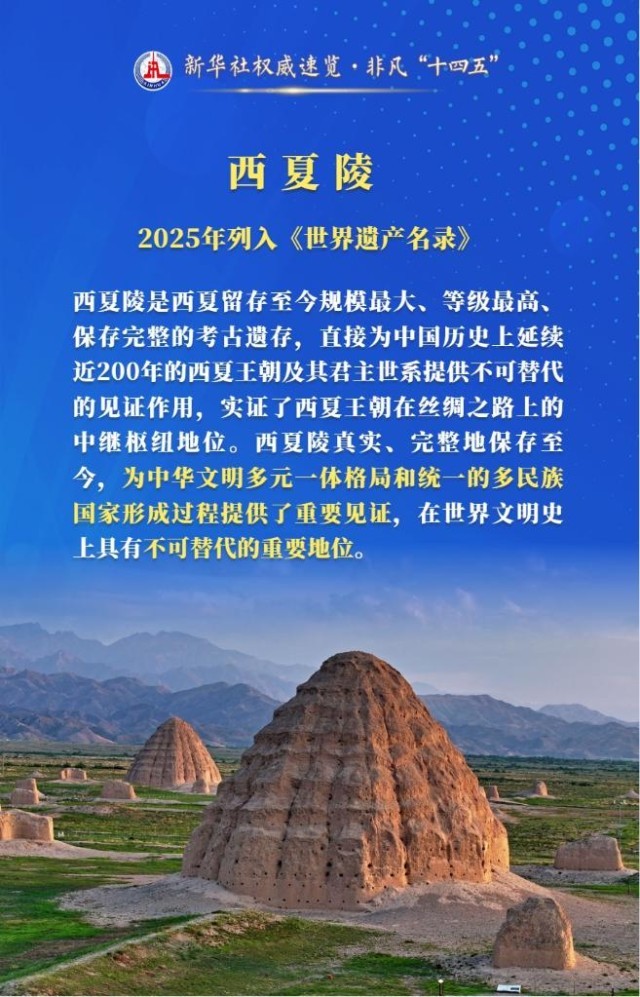 新华社权威速览·非凡“十四五”

西夏陵

2025年列入《世界遗产名录》

西夏陵是西夏留存至今规模最大、等级最高、保存完整的考古遗存，直接为中国历史上延续近200年的西夏王朝及其君主世系提供不可替代的见证作用，实证了西夏王朝在丝绸之路上的中继枢纽地位。西夏陵真实、完整地保存至今，为中华文明多元一体格局和统一的多民族国家形成过程提供了重要见证，在世界文明史上具有不可替代的重要地位。